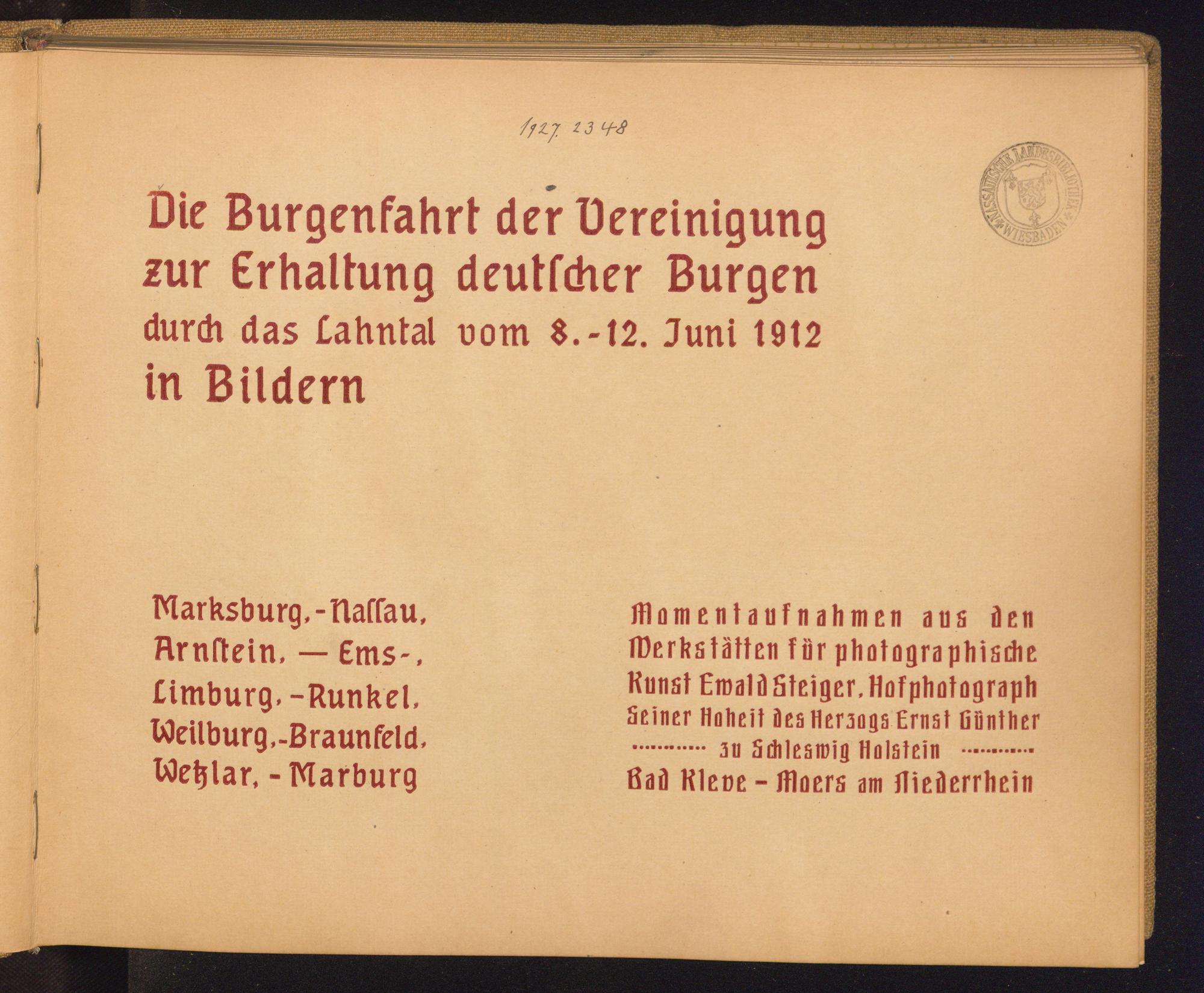 1927. 2348

NASSAUISCHE LANDESBIBLIOTHEK WIESBADEN

Die Burgenfahrt der Vereinigung zur Erhaltung deutscher Burgen durch das Lahntal vom 8.-12. Juni 1912 in Bildern

Marksburg,-Nassau,
Arnstein, — Ems-,
Limburg,-Runkel,
Weilburg,-Braunfeld,
Wetzlar, - Marburg

Momentaufnahmen aus den Werkstätten für photographische Kunst Ewald Steiger, Hofphotograph Seiner Hoheit des Herzogs Ernst Günther zu Schleswig Holstein
Bad Kleve - Moers am Niederrhein